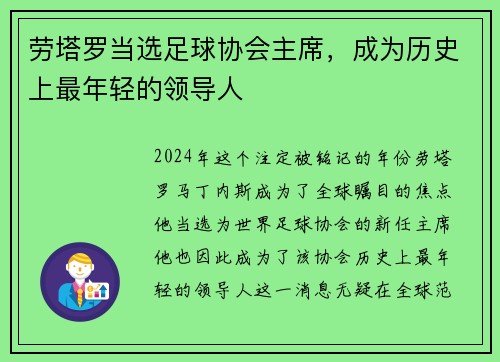 劳塔罗当选足球协会主席，成为历史上最年轻的领导人

2024年这个注定被铭记的年份劳塔罗马丁内斯成为了全球瞩目的焦点他当选为世界足球协会的新任主席他也因此成为了该协会历史上最年轻的领导人这一消息无疑在全球范